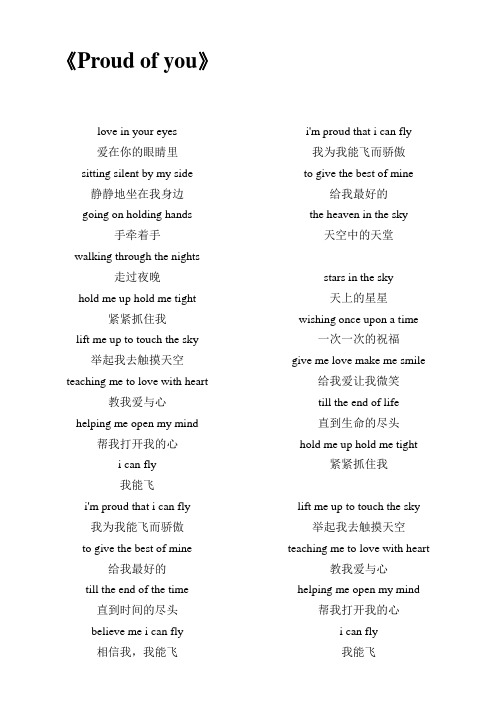 《Proud of you》

love in your eyes
爱在你的眼睛里
sitting silent by my side
静静地坐在我身边
going on holding hands
手牵着手
walking through the nights
走过夜晚
hold me up hold me tight
紧紧抓住我
lift me up to touch the sky
举起我去触摸天空
teaching me to love with heart
教我爱与心
helping me open my mind
帮我打开我的心
i can fly
我能飞
i'm proud that i can fly
我为我能飞而骄傲
to give the best of mine
给我最好的
till the end of the time
直到时间的尽头
believe me i can fly
相信我，我能飞

i'm proud that i can fly
我为我能飞而骄傲
to give the best of mine
给我最好的
the heaven in the sky
天空中的天堂

stars in the sky
天上的星星
wishing once upon a time
一次一次的祝福
give me love make me smile
给我爱让我微笑
till the end of life
直到生命的尽头
hold me up hold me tight
紧紧抓住我

lift me up to touch the sky
举起我去触摸天空
teaching me to love with heart
教我爱与心
helping me open my mind
帮我打开我的心
i can fly
我能飞